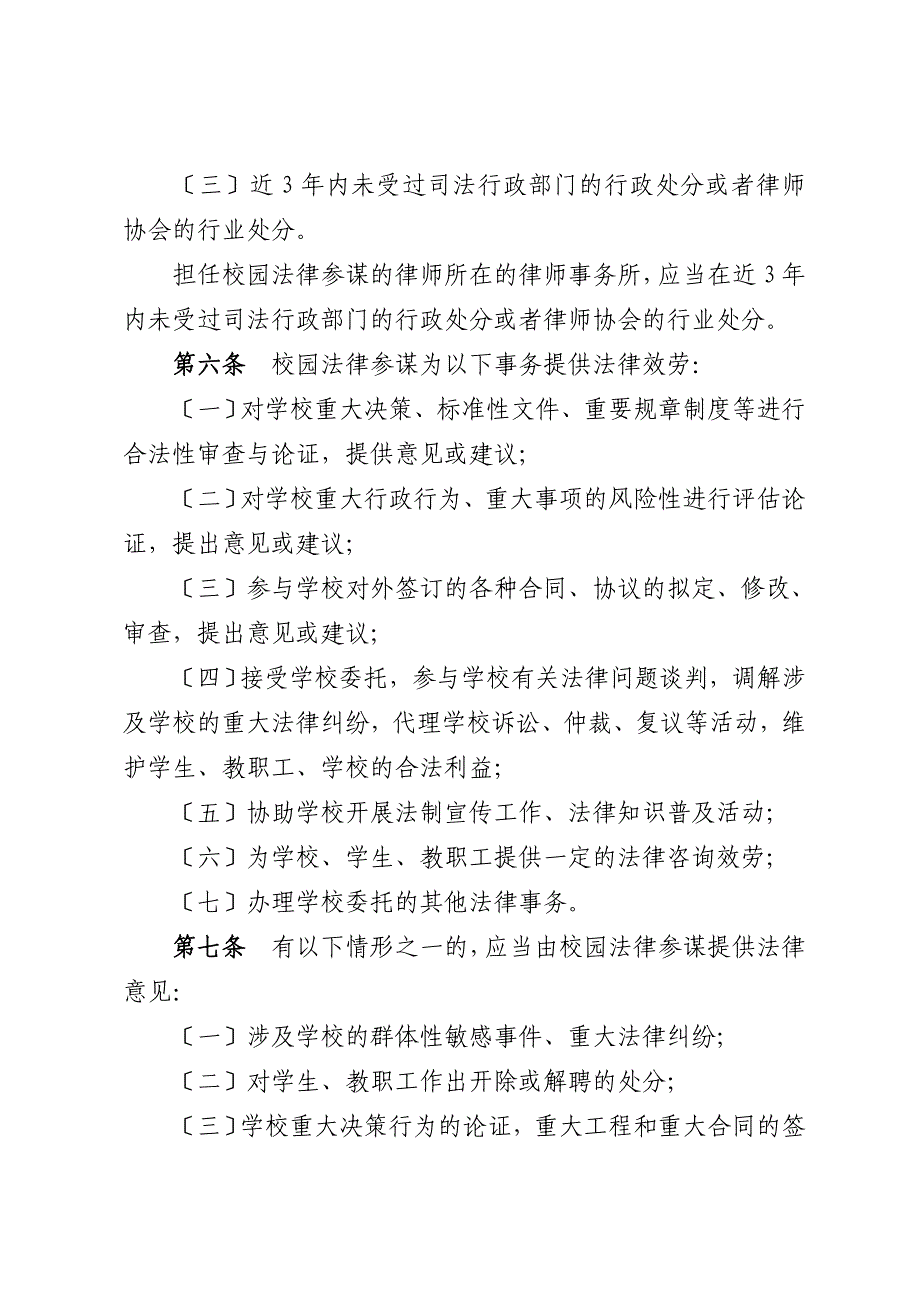 〔三〕近 3 年内未受过司法行政部门的行政处分或者律师协会的行业处分。

担任校园法律参谋的律师所在的律师事务所，应当在近 3 年内未受过司法行政部门的行政处分或者律师协会的行业处分。

第六条　校园法律参谋为以下事务提供法律效劳:

〔一〕对学校重大决策、标准性文件、重要规章制度等进行合法性审查与论证，提供意见或建议;

〔二〕对学校重大行政行为、重大事项的风险性进行评估论证，提出意见或建议;

〔三〕参与学校对外签订的各种合同、协议的拟定、修改、审查，提出意见或建议;

〔四〕接受学校委托，参与学校有关法律问题谈判，调解涉及学校的重大法律纠纷，代理学校诉讼、仲裁、复议等活动，维护学生、教职工、学校的合法利益;

〔五〕协助学校开展法制宣传工作、法律知识普及活动;

〔六〕为学校、学生、教职工提供一定的法律咨询效劳;

〔七〕办理学校委托的其他法律事务。

第七条　有以下情形之一的，应当由校园法律参谋提供法律意见:

〔一〕涉及学校的群体性敏感事件、重大法律纠纷;

〔二〕对学生、教职工作出开除或解聘的处分;

〔三〕学校重大决策行为的论证，重大工程和重大合同的签